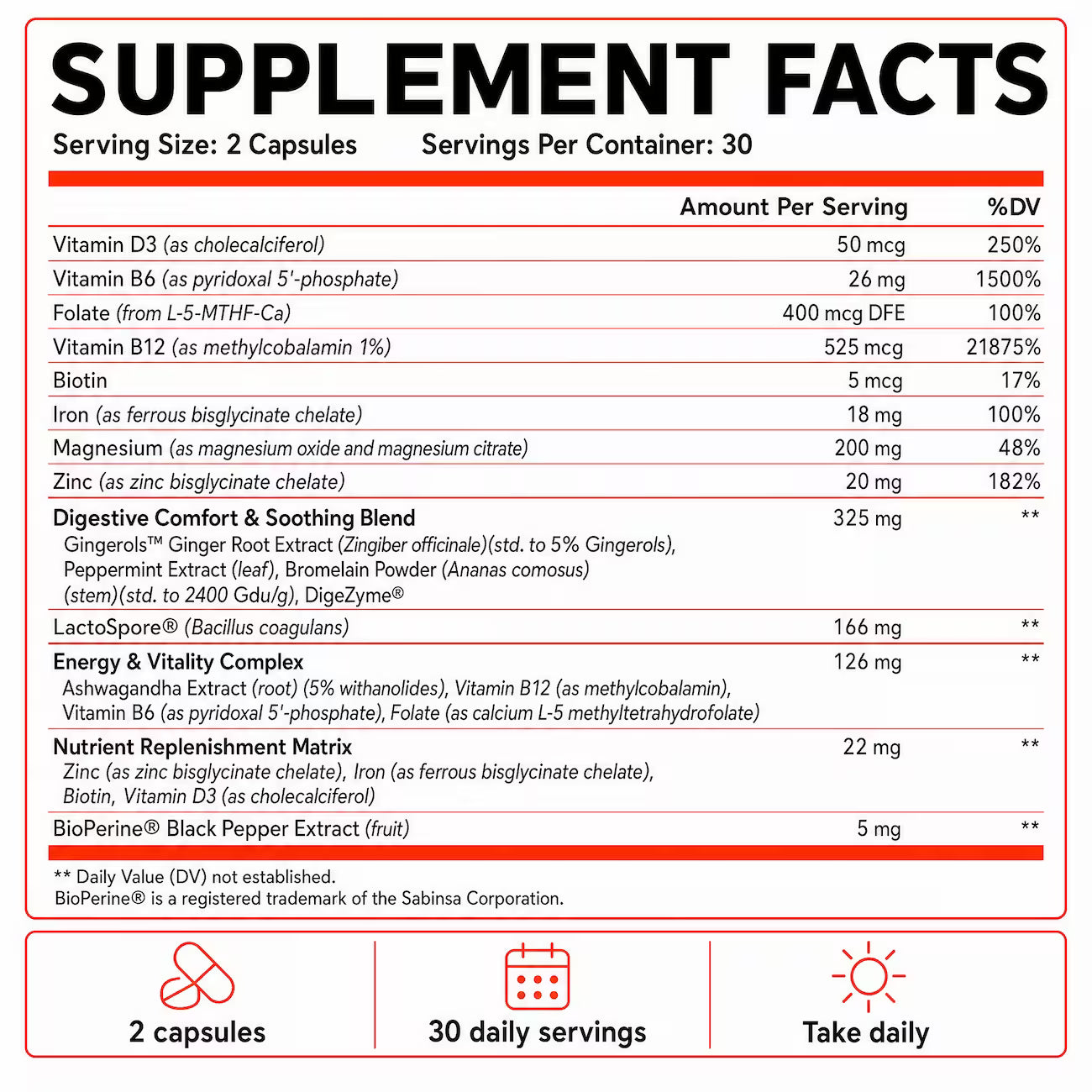 SUPPLEMENT FACTS

Serving Size: 2 Capsules     Servings Per Container: 30

|  | Amount Per Serving | %DV |
|---|---|---|
| Vitamin D3 (as cholecalciferol) | 50 mcg | 250% |
| Vitamin B6 (as pyridoxal 5'-phosphate) | 26 mg | 1500% |
| Folate (from L-5-MTHF-Ca) | 400 mcg DFE | 100% |
| Vitamin B12 (as methylcobalamin 1%) | 525 mcg | 21875% |
| Biotin | 5 mcg | 17% |
| Iron (as ferrous bisglycinate chelate) | 18 mg | 100% |
| Magnesium (as magnesium oxide and magnesium citrate) | 200 mg | 48% |
| Zinc (as zinc bisglycinate chelate) | 20 mg | 182% |
| Digestive Comfort & Soothing Blend Gingerols™ Ginger Root Extract (Zingiber officinale)(std. to 5% Gingerols), Peppermint Extract (leaf), Bromelain Powder (Ananas comosus) (stem)(std. to 2400 Gdu/g), DigeZyme® | 325 mg | ** |
| LactoSpore® (Bacillus coagulans) | 166 mg | ** |
| Energy & Vitality Complex Ashwagandha Extract (root) (5% withanolides), Vitamin B12 (as methylcobalamin), Vitamin B6 (as pyridoxal 5'-phosphate), Folate (as calcium L-5 methyltetrahydrofolate) | 126 mg | ** |
| Nutrient Replenishment Matrix Zinc (as zinc bisglycinate chelate), Iron (as ferrous bisglycinate chelate), Biotin, Vitamin D3 (as cholecalciferol) | 22 mg | ** |
| BioPerine® Black Pepper Extract (fruit) | 5 mg | ** |

** Daily Value (DV) not established.
BioPerine® is a registered trademark of the Sabinsa Corporation.

2 capsules

30 daily servings

Take daily